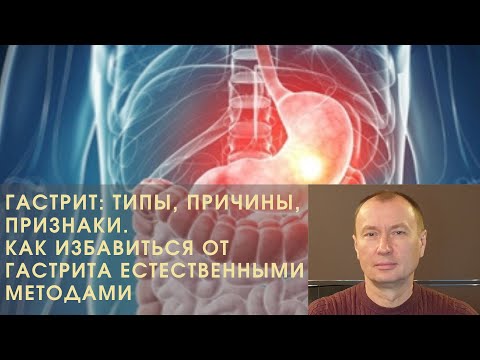 ГАСТРИТ: ТИПЫ, ПРИЧИНЫ, ПРИЗНАКИ.
КАК ИЗБАВИТЬСЯ ОТ ГАСТРИТА ЕСТЕСТВЕННЫМИ МЕТОДАМИ